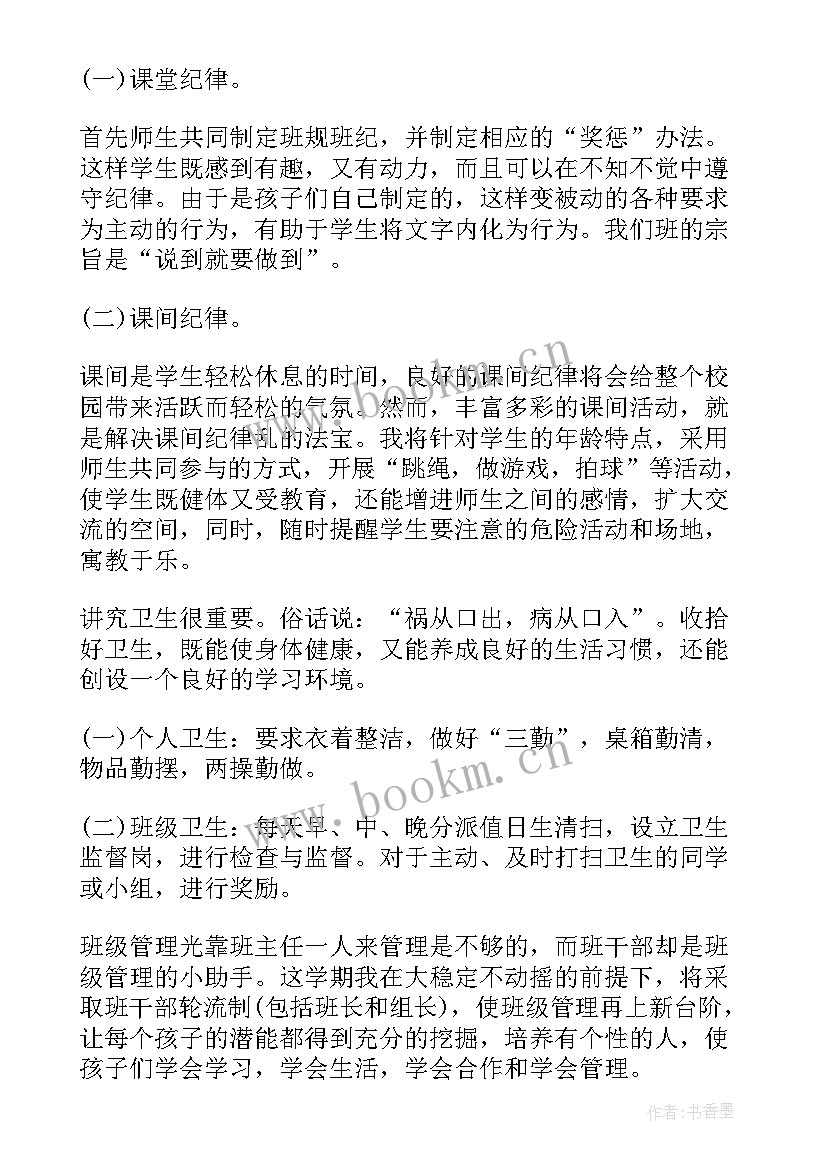 (一)课堂纪律。

首先师生共同制定班规班纪，并制定相应的“奖惩”办法。这样学生既感到有趣，又有动力，而且可以在不知不觉中遵守纪律。由于是孩子们自己制定的，这样变被动的各种要求为主动的行为，有助于学生将文字内化为行为。我们班的宗旨是“说到就要做到”。

(二)课间纪律。

课间是学生轻松休息的时间，良好的课间纪律将会给整个校园带来活跃而轻松的气氛。然而，丰富多彩的课间活动，就是解决课间纪律乱的法宝。我将针对学生的年龄特点，采用师生共同参与的方式，开展“跳绳，做游戏，拍球”等活动，使学生既健体又受教育，还能增进师生之间的感情，扩大交流的空间，同时，随时提醒学生要注意的危险活动和场地，寓教于乐。

讲究卫生很重要。俗话说：“祸从口出，病从口入”。收拾好卫生，既能使身体健康，又能养成良好的生活习惯，还能创设一个良好的学习环境。

(一)个人卫生：要求衣着整洁，做好“三勤”，桌箱勤清，物品勤摆，两操勤做。

(二)班级卫生：每天早、中、晚分派值日生清扫，设立卫生监督岗，进行检查与监督。对于主动、及时打扫卫生的同学或小组，进行奖励。

班级管理光靠班主任一人来管理是不够的，而班干部却是班级管理的小助手。这学期我在大稳定不动摇的前提下，将采取班干部轮流制(包括班长和组长)，使班级管理再上新台阶，让每个孩子的潜能都得到充分的挖掘，培养有个性的人，使孩子们学会学习，学会生活，学会合作和学会管理。

www.bookm.cn

www.bookm.cn

作者：书香墨